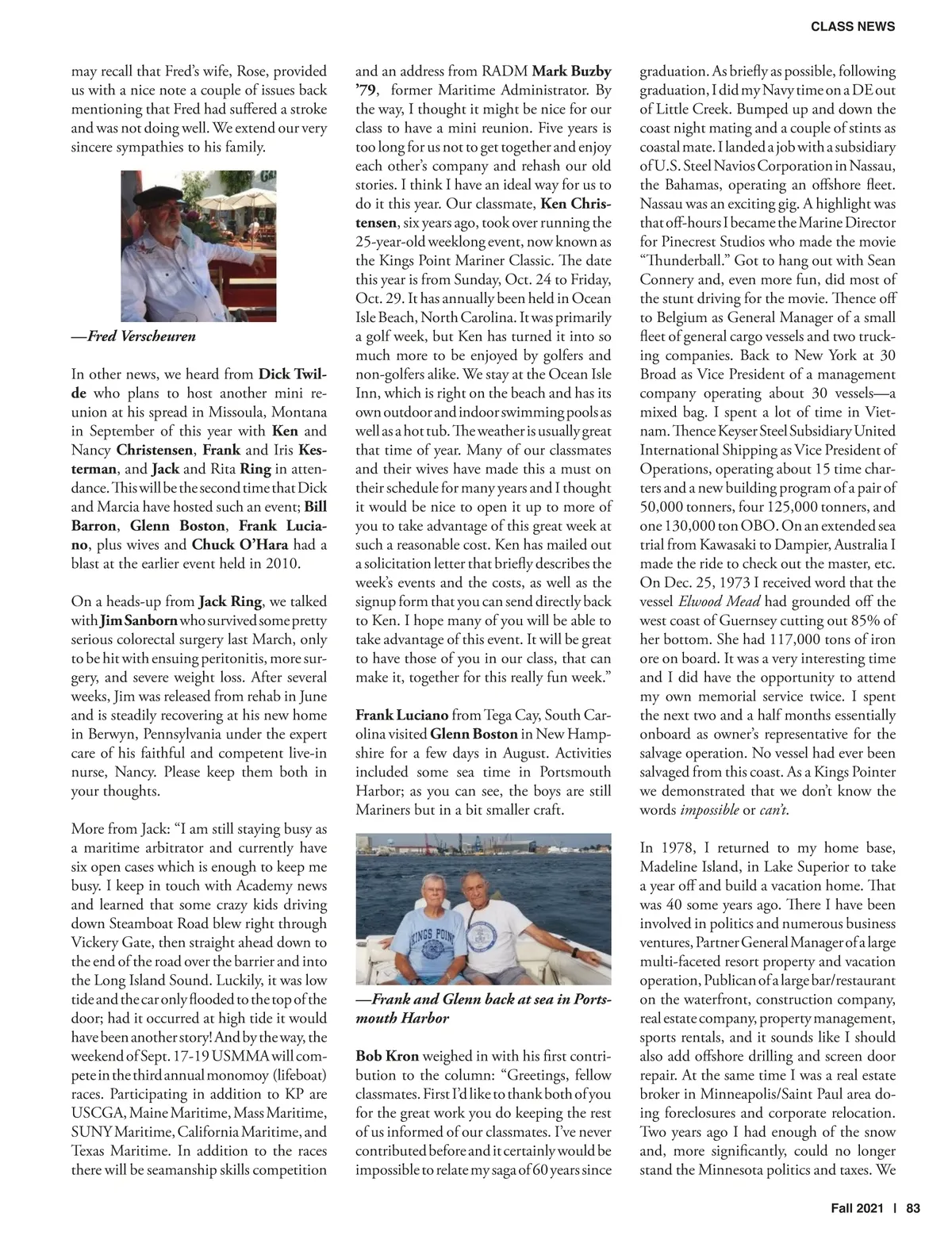 CLASS NEWS

may recall that Fred's wife, Rose, provided us with a nice note a couple of issues back mentioning that Fred had suffered a stroke and was not doing well. We extend our very sincere sympathies to his family.

—Fred Verscheuren

In other news, we heard from Dick Twilde who plans to host another mini reunion at his spread in Missoula, Montana in September of this year with Ken and Nancy Christensen, Frank and Iris Kesterman, and Jack and Rita Ring in attendance. This will be the second time that Dick and Marcia have hosted such an event; Bill Barron, Glenn Boston, Frank Luciano, plus wives and Chuck O'Hara had a blast at the earlier event held in 2010.

On a heads-up from Jack Ring, we talked with Jim Sanborn who survived some pretty serious colorectal surgery last March, only to be hit with ensuing peritonitis, more surgery, and severe weight loss. After several weeks, Jim was released from rehab in June and is steadily recovering at his new home in Berwyn, Pennsylvania under the expert care of his faithful and competent live-in nurse, Nancy. Please keep them both in your thoughts.

More from Jack: "I am still staying busy as a maritime arbitrator and currently have six open cases which is enough to keep me busy. I keep in touch with Academy news and learned that some crazy kids driving down Steamboat Road blew right through Vickery Gate, then straight ahead down to the end of the road over the barrier and into the Long Island Sound. Luckily, it was low tide and the car only flooded to the top of the door; had it occurred at high tide it would have been another story! And by the way, the weekend of Sept. 17-19 USMMA will compete in the third annual monomoy (lifeboat) races. Participating in addition to KP are USCGA, Maine Maritime, Mass Maritime, SUNY Maritime, California Maritime, and Texas Maritime. In addition to the races there will be seamanship skills competition and an address from RADM Mark Buzby '79, former Maritime Administrator. By the way, I thought it might be nice for our class to have a mini reunion. Five years is too long for us not to get together and enjoy each other's company and rehash our old stories. I think I have an ideal way for us to do it this year. Our classmate, Ken Christensen, six years ago, took over running the 25-year-old weeklong event, now known as the Kings Point Mariner Classic. The date this year is from Sunday, Oct. 24 to Friday, Oct. 29. It has annually been held in Ocean Isle Beach, North Carolina. It was primarily a golf week, but Ken has turned it into so much more to be enjoyed by golfers and non-golfers alike. We stay at the Ocean Isle Inn, which is right on the beach and has its own outdoor and indoor swimming pools as well as a hot tub. The weather is usually great that time of year. Many of our classmates and their wives have made this a must on their schedule for many years and I thought it would be nice to open it up to more of you to take advantage of this great week at such a reasonable cost. Ken has mailed out a solicitation letter that briefly describes the week's events and the costs, as well as the signup form that you can send directly back to Ken. I hope many of you will be able to take advantage of this event. It will be great to have those of you in our class, that can make it, together for this really fun week."

Frank Luciano from Tega Cay, South Carolina visited Glenn Boston in New Hampshire for a few days in August. Activities included some sea time in Portsmouth Harbor; as you can see, the boys are still Mariners but in a bit smaller craft.

KINGS POINT

—Frank and Glenn back at sea in Portsmouth Harbor

Bob Kron weighed in with his first contribution to the column: "Greetings, fellow classmates. First I'd like to thank both of you for the great work you do keeping the rest of us informed of our classmates. I've never contributed before and it certainly would be impossible to relate my saga of 60 years since graduation. As briefly as possible, following graduation, I did my Navy time on a DE out of Little Creek. Bumped up and down the coast night mating and a couple of stints as coastal mate. I landed a job with a subsidiary of U.S. Steel Navios Corporation in Nassau, the Bahamas, operating an offshore fleet. Nassau was an exciting gig. A highlight was that off-hours I became the Marine Director for Pinecrest Studios who made the movie "Thunderball." Got to hang out with Sean Connery and, even more fun, did most of the stunt driving for the movie. Thence off to Belgium as General Manager of a small fleet of general cargo vessels and two trucking companies. Back to New York at 30 Broad as Vice President of a management company operating about 30 vessels—a mixed bag. I spent a lot of time in Vietnam. Thence Keyser Steel Subsidiary United International Shipping as Vice President of Operations, operating about 15 time charters and a new building program of a pair of 50,000 tonners, four 125,000 tonners, and one 130,000 ton OBO. On an extended sea trial from Kawasaki to Dampier, Australia I made the ride to check out the master, etc. On Dec. 25, 1973 I received word that the vessel Elwood Mead had grounded off the west coast of Guernsey cutting out 85% of her bottom. She had 117,000 tons of iron ore on board. It was a very interesting time and I did have the opportunity to attend my own memorial service twice. I spent the next two and a half months essentially onboard as owner's representative for the salvage operation. No vessel had ever been salvaged from this coast. As a Kings Pointer we demonstrated that we don't know the words impossible or can't.

In 1978, I returned to my home base, Madeline Island, in Lake Superior to take a year off and build a vacation home. That was 40 some years ago. There I have been involved in politics and numerous business ventures, Partner General Manager of a large multi-faceted resort property and vacation operation, Publican of a large bar/restaurant on the waterfront, construction company, real estate company, property management, sports rentals, and it sounds like I should also add offshore drilling and screen door repair. At the same time I was a real estate broker in Minneapolis/Saint Paul area doing foreclosures and corporate relocation. Two years ago I had enough of the snow and, more significantly, could no longer stand the Minnesota politics and taxes. We

Fall 2021 | 83